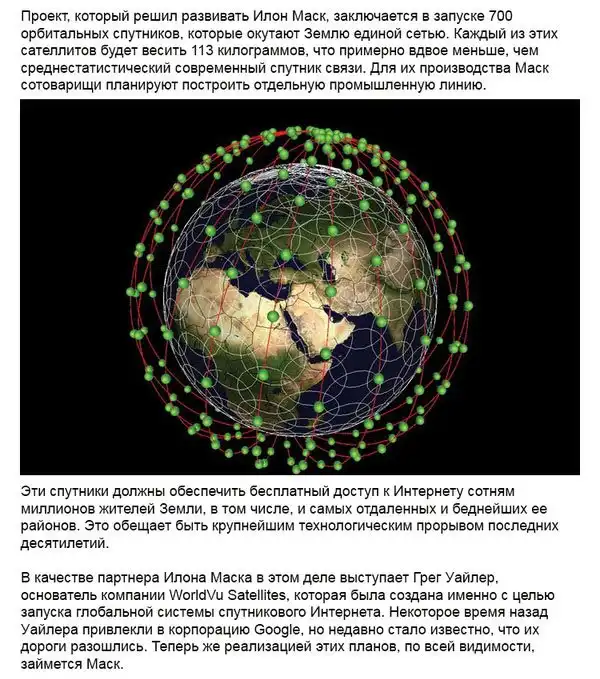 Проект, который решил развивать Илон Маск, заключается в запуске 700 орбитальных спутников, которые окутают Землю единой сетью. Каждый из этих сателлитов будет весить 113 килограммов, что примерно вдвое меньше, чем среднестатистический современный спутник связи. Для их производства Маск сотоварищи планируют построить отдельную промышленную линию.

Эти спутники должны обеспечить бесплатный доступ к Интернету сотням миллионов жителей Земли, в том числе, и самых отдаленных и беднейших ее районов. Это обещает быть крупнейшим технологическим прорывом последних десятилетий.

В качестве партнера Илона Маска в этом деле выступает Грег Уайлер, основатель компании WorldVu Satellites, которая была создана именно с целью запуска глобальной системы спутникового Интернета. Некоторое время назад Уайлера привлекли в корпорацию Google, но недавно стало известно, что их дороги разошлись. Теперь же реализацией этих планов, по всей видимости, займется Маск.